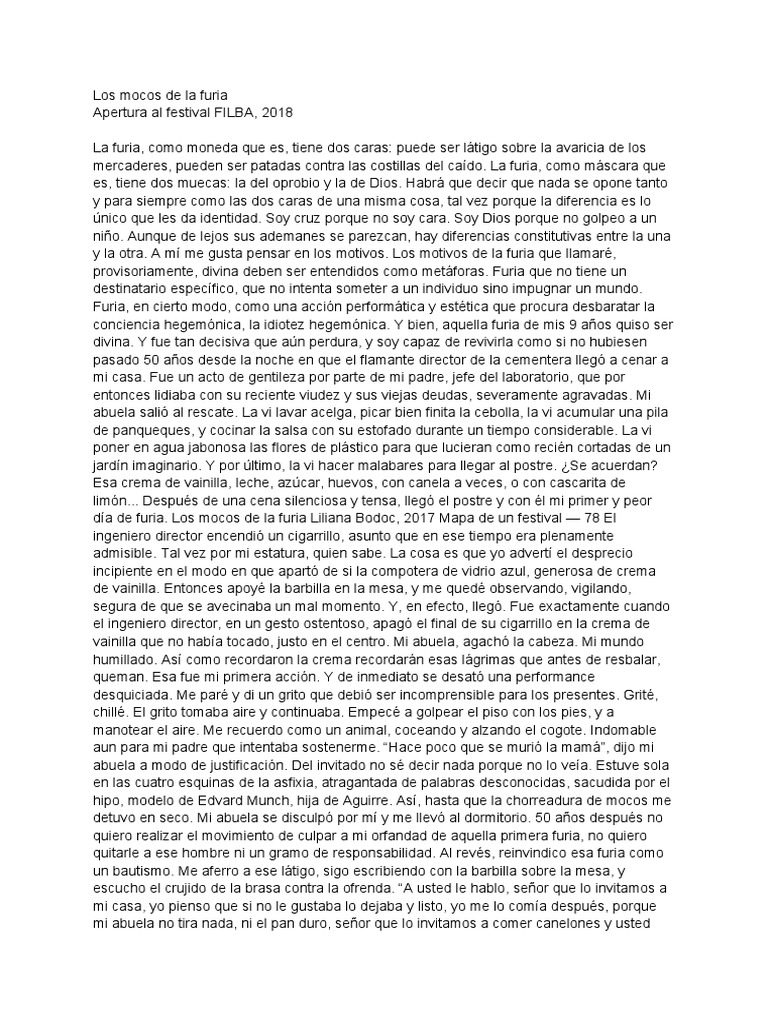 Los mocos de la furia
Apertura al festival FILBA, 2018

La furia, como moneda que es, tiene dos caras: puede ser látigo sobre la avaricia de los mercaderes, pueden ser patadas contra las costillas del caído. La furia, como máscara que es, tiene dos muecas: la del oprobio y la de Dios. Habrá que decir que nada se opone tanto y para siempre como las dos caras de una misma cosa, tal vez porque la diferencia es lo único que les da identidad. Soy cruz porque no soy cara. Soy Dios porque no golpeo a un niño. Aunque de lejos sus ademanes se parezcan, hay diferencias constitutivas entre la una y la otra. A mí me gusta pensar en los motivos. Los motivos de la furia que llamaré, provisoriamente, divina deben ser entendidos como metáforas. Furia que no tiene un destinatario específico, que no intenta someter a un individuo sino impugnar un mundo. Furia, en cierto modo, como una acción performática y estética que procura desbaratar la conciencia hegemónica, la idiotez hegemónica. Y bien, aquella furia de mis 9 años quiso ser divina. Y fue tan decisiva que aún perdura, y soy capaz de revivirla como si no hubiesen pasado 50 años desde la noche en que el flamante director de la cementera llegó a cenar a mi casa. Fue un acto de gentileza por parte de mi padre, jefe del laboratorio, que por entonces lidiaba con su reciente viudez y sus viejas deudas, severamente agravadas. Mi abuela salió al rescate. La vi lavar acelga, picar bien finita la cebolla, la vi acumular una pila de panqueques, y cocinar la salsa con su estofado durante un tiempo considerable. La vi poner en agua jabonosa las flores de plástico para que lucieran como recién cortadas de un jardín imaginario. Y por último, la vi hacer malabares para llegar al postre. ¿Se acuerdan? Esa crema de vainilla, leche, azúcar, huevos, con canela a veces, o con cascarita de limón... Después de una cena silenciosa y tensa, llegó el postre y con él mi primer y peor día de furia. Los mocos de la furia Liliana Bodoc, 2017 Mapa de un festival — 78 El ingeniero director encendió un cigarrillo, asunto que en ese tiempo era plenamente admisible. Tal vez por mi estatura, quien sabe. La cosa es que yo advertí el desprecio incipiente en el modo en que apartó de sí la compotera de vidrio azul, generosa de crema de vainilla. Entonces apoyé la barbilla en la mesa, y me quedé observando, vigilando, segura de que se avecinaba un mal momento. Y, en efecto, llegó. Fue exactamente cuando el ingeniero director, en un gesto ostentoso, apagó el final de su cigarrillo en la crema de vainilla que no había tocado, justo en el centro. Mi abuela, agachó la cabeza. Mi mundo humillado. Así como recordaron la crema recordarán esas lágrimas que antes de resbalar, queman. Esa fue mi primera acción. Y de inmediato se desató una performance desquiciada. Me paré y di un grito que debió ser incomprensible para los presentes. Grité, chillé. El grito tomaba aire y continuaba. Empecé a golpear el piso con los pies, y a manotear el aire. Me recuerdo como un animal, coceando y alzando el cogote. Indomable aun para mi padre que intentaba sostenerme. “Hace poco que se murió la mamá”, dijo mi abuela a modo de justificación. Del invitado no sé decir nada porque no lo veía. Estuve sola en las cuatro esquinas de la asfixia, atragantada de palabras desconocidas, sacudida por el hipo, modelo de Edvard Munch, hija de Aguirre. Así, hasta que la chorreadura de mocos me detuvo en seco. Mi abuela se disculpó por mí y me llevó al dormitorio. 50 años después no quiero realizar el movimiento de culpar a mi orfandad de aquella primera furia, no quiero quitarle a ese hombre ni un gramo de responsabilidad. Al revés, reinvindico esa furia como un bautismo. Me aferro a ese látigo, sigo escribiendo con la barbilla sobre la mesa, y escucho el crujido de la brasa contra la ofrenda. “A usted le hablo, señor que lo invitamos a mi casa, yo pienso que si no le gustaba lo dejaba y listo, yo me lo comía después, porque mi abuela no tira nada, ni el pan duro, señor que lo invitamos a comer canelones y usted